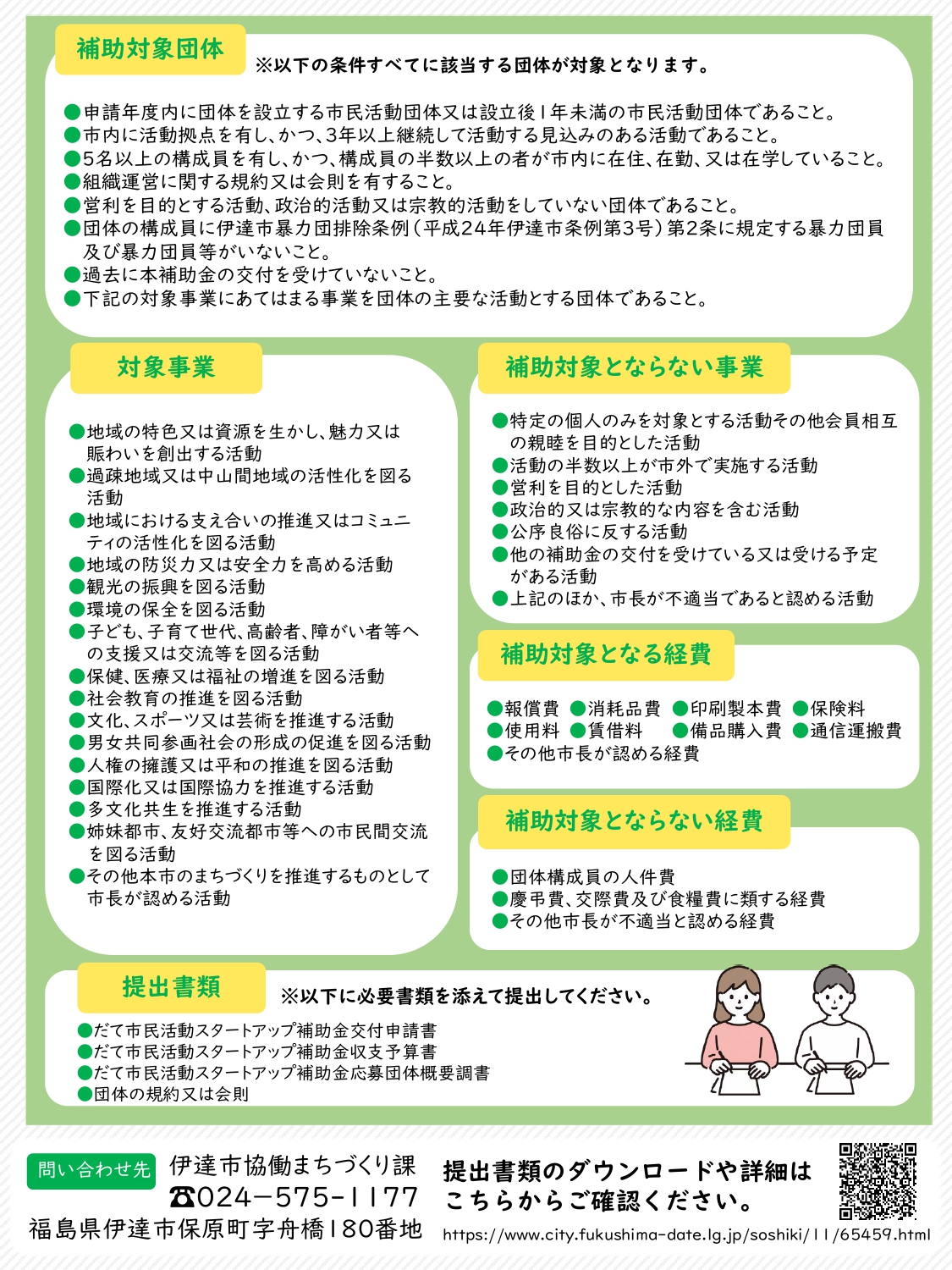 補助対象団体

※以下の条件すべてに該当する団体が対象となります。

●申請年度内に団体を設立する市民活動団体又は設立後1年未満の市民活動団体であること。
●市内に活動拠点を有し、かつ、3年以上継続して活動する見込みのある活動であること。
●5名以上の構成員を有し、かつ、構成員の半数以上の者が市内に在住、在勤、又は在学していること。
●組織運営に関する規約又は会則を有すること。
●営利を目的とする活動、政治的活動又は宗教的活動をしていない団体であること。
●団体の構成員に伊達市暴力団排除条例（平成24年伊達市条例第3号）第2条に規定する暴力団員及び暴力団員等がいないこと。
●過去に本補助金の交付を受けていないこと。
●下記の対象事業にあてはまる事業を団体の主要な活動とする団体であること。

対象事業

●地域の特色又は資源を生かし、魅力又は賑わいを創出する活動
●過疎地域又は中山間地域の活性化を図る活動
●地域における支え合いの推進又はコミュニティの活性化を図る活動
●地域の防災力又は安全力を高める活動
●観光の振興を図る活動
●環境の保全を図る活動
●子ども、子育て世代、高齢者、障がい者等への支援又は交流等を図る活動
●保健、医療又は福祉の増進を図る活動
●社会教育の推進を図る活動
●文化、スポーツ又は芸術を推進する活動
●男女共同参画社会の形成の促進を図る活動
●人権の擁護又は平和の推進を図る活動
●国際化又は国際協力を推進する活動
●多文化共生を推進する活動
●姉妹都市、友好交流都市等への市民間交流を図る活動
●その他本市のまちづくりを推進するものとして市長が認める活動

補助対象とならない事業

●特定の個人のみを対象とする活動その他会員相互の親睦を目的とした活動
●活動の半数以上が市外で実施する活動
●営利を目的とした活動
●政治的又は宗教的な内容を含む活動
●公序良俗に反する活動
●他の補助金の交付を受けている又は受ける予定がある活動
●上記のほか、市長が不適当であると認める活動

補助対象となる経費

●報償費 ●消耗品費 ●印刷製本費 ●保険料
●使用料 ●賃借料 ●備品購入費 ●通信運搬費
●その他市長が認める経費

補助対象とならない経費

●団体構成員の人件費
●慶弔費、交際費及び食糧費に類する経費
●その他市長が不適当と認める経費

提出書類

※以下に必要書類を添えて提出してください。

●だて市民活動スタートアップ補助金交付申請書
●だて市民活動スタートアップ補助金収支予算書
●だて市民活動スタートアップ補助金応募団体概要調書
●団体の規約又は会則

問い合わせ先 伊達市協働まちづくり課
☎024-575-1177
福島県伊達市保原町字舟橋180番地

提出書類のダウンロードや詳細はこちらからご確認ください。
https://www.city.fukushima-date.lg.jp/soshiki/11/65459.html